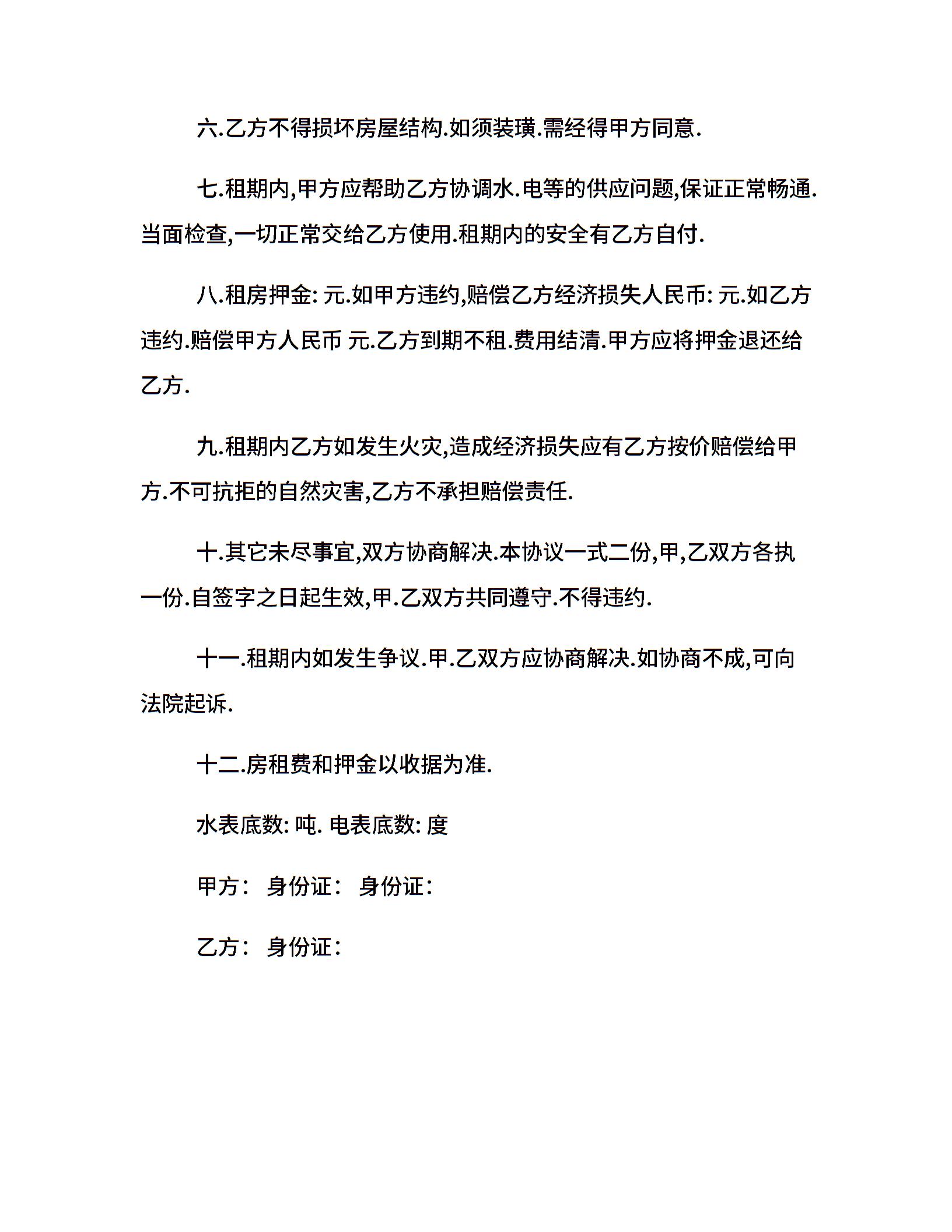 六.乙方不得损坏房屋结构.如须装璜.需经得甲方同意.

七.租期内,甲方应帮助乙方协调水.电等的供应问题,保证正常畅通.当面检查,一切正常交给乙方使用.租期内的安全有乙方自付.

八.租房押金: 元.如甲方违约,赔偿乙方经济损失人民币: 元.如乙方违约.赔偿甲方人民币 元.乙方到期不租.费用结清.甲方应将押金退还给乙方.

九.租期内乙方如发生火灾,造成经济损失应有乙方按价赔偿给甲方.不可抗拒的自然灾害,乙方不承担赔偿责任.

十.其它未尽事宜,双方协商解决.本协议一式二份,甲,乙双方各执一份.自签字之日起生效,甲.乙双方共同遵守.不得违约.

十一.租期内如发生争议.甲.乙双方应协商解决.如协商不成,可向法院起诉.

十二.房租费和押金以收据为准.

水表底数: 吨. 电表底数: 度

甲方： 身份证： 身份证：

乙方： 身份证：